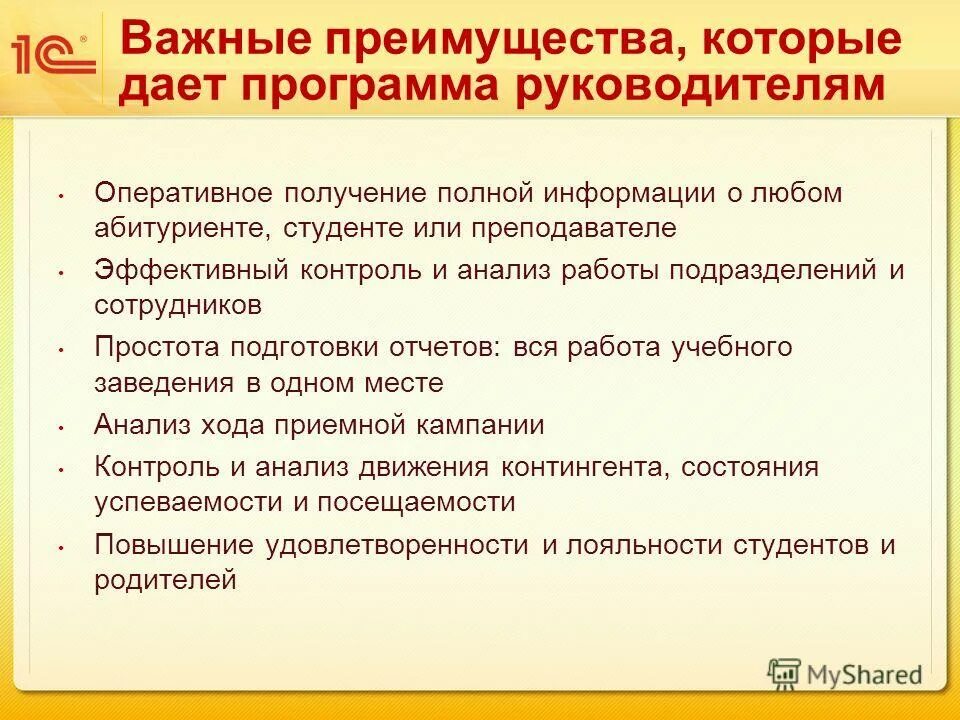 1С

Важные преимущества, которые дает программа руководителям

• Оперативное получение полной информации о любом абитуриенте, студенте или преподавателе
• Эффективный контроль и анализ работы подразделений и сотрудников
• Простота подготовки отчетов: вся работа учебного заведения в одном месте
• Анализ хода приемной кампании
• Контроль и анализ движения контингента, состояния успеваемости и посещаемости
• Повышение удовлетворенности и лояльности студентов и родителей

MyShared